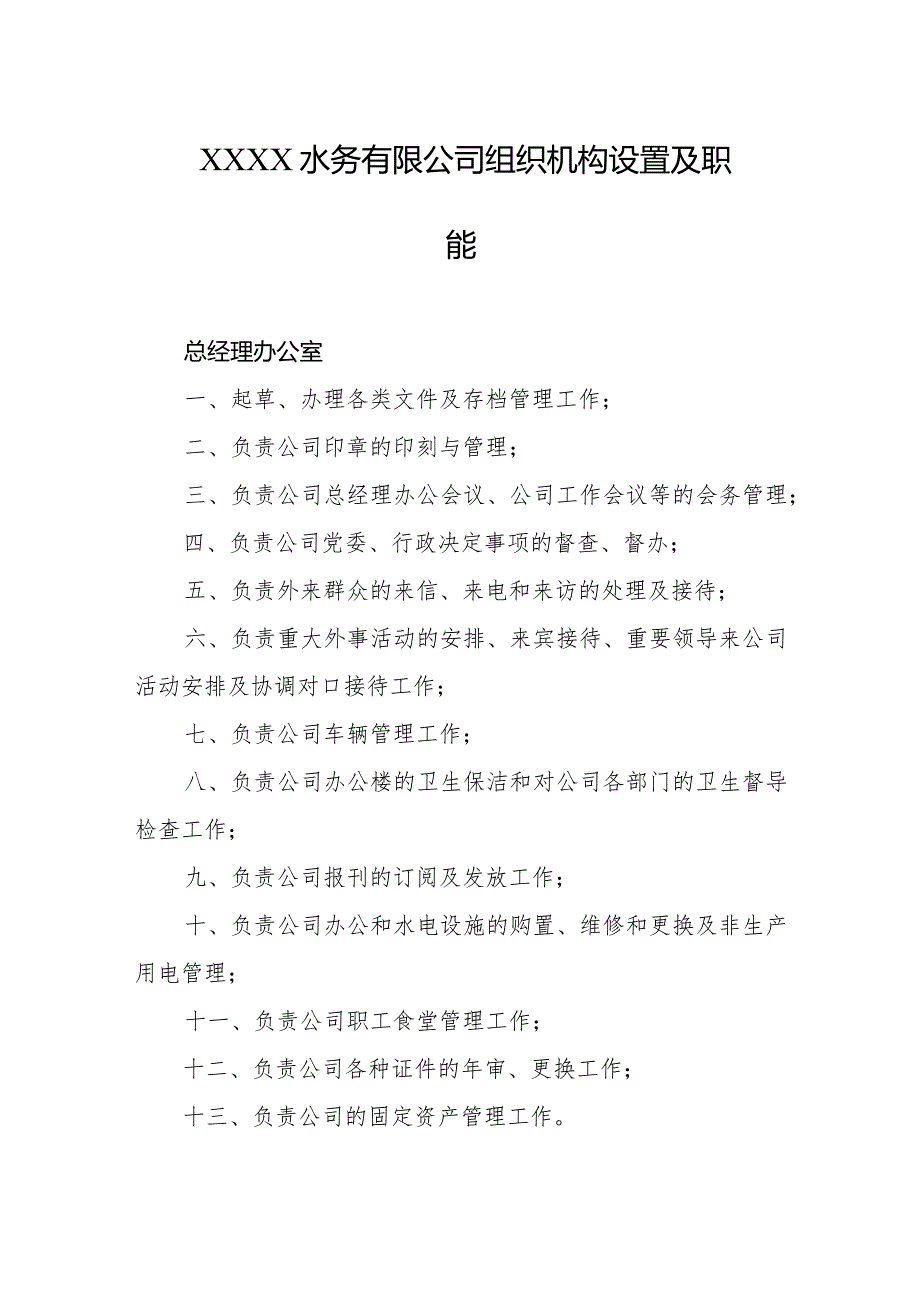 XXXX水务有限公司组织机构设置及职能

总经理办公室

一、起草、办理各类文件及存档管理工作；

二、负责公司印章的印刻与管理；

三、负责公司总经理办公会议、公司工作会议等的会务管理；

四、负责公司党委、行政决定事项的督查、督办；

五、负责外来群众的来信、来电和来访的处理及接待；

六、负责重大外事活动的安排、来宾接待、重要领导来公司活动安排及协调对口接待工作；

七、负责公司车辆管理工作；

八、负责公司办公楼的卫生保洁和对公司各部门的卫生督导检查工作；

九、负责公司报刊的订阅及发放工作；

十、负责公司办公和水电设施的购置、维修和更换及非生产用电管理；

十一、负责公司职工食堂管理工作；

十二、负责公司各种证件的年审、更换工作；

十三、负责公司的固定资产管理工作。